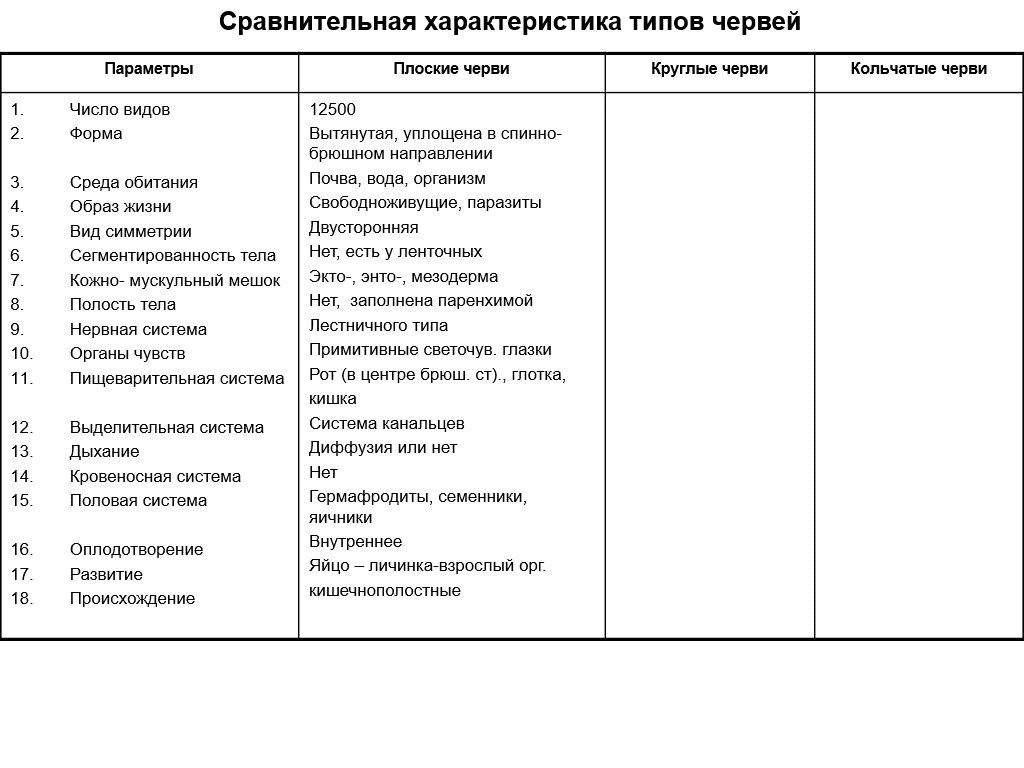 Сравнительная характеристика типов червей

| Параметры | Плоские черви | Круглые черви | Кольчатые черви |
|---|---|---|---|
| 1. Число видов | 12500 | | |
| 2. Форма | Вытянутая, уплощена в спинно-брюшном направлении | | |
| 3. Среда обитания | Почва, вода, организм | | |
| 4. Образ жизни | Свободноживущие, паразиты | | |
| 5. Вид симметрии | Двусторонняя | | |
| 6. Сегментированность тела | Нет, есть у ленточных | | |
| 7. Кожно- мускульный мешок | Экто-, энто-, мезодерма | | |
| 8. Полость тела | Нет, заполнена паренхимой | | |
| 9. Нервная система | Лестничного типа | | |
| 10. Органы чувств | Примитивные светочув. глазки | | |
| 11. Пищеварительная система | Рот (в центре брюш. ст)., глотка, кишка | | |
| 12. Выделительная система | Система канальцев | | |
| 13. Дыхание | Диффузия или нет | | |
| 14. Кровеносная система | Нет | | |
| 15. Половая система | Гермафродиты, семенники, яичники | | |
| 16. Оплодотворение | Внутреннее | | |
| 17. Развитие | Яйцо – личинка-взрослый орг. | | |
| 18. Происхождение | кишечнополостные | | |